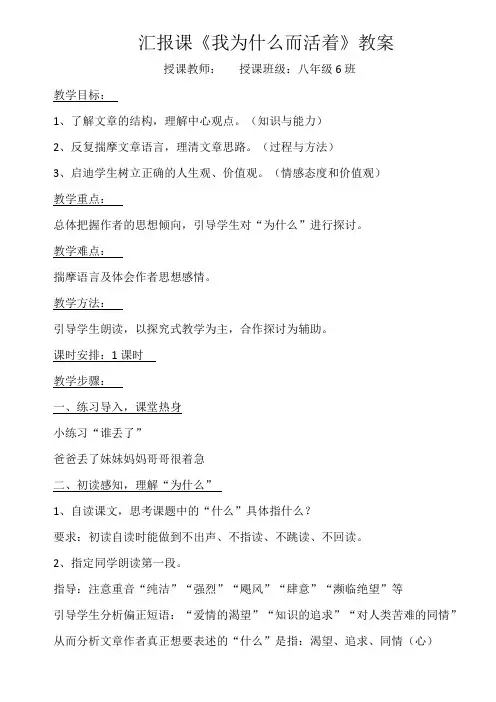 汇报课《我为什么而活着》教案

授课教师： 授课班级：八年级 6 班

教学目标：

1、了解文章的结构，理解中心观点。（知识与能力）

2、反复揣摩文章语言，理清文章思路。（过程与方法）

3、启迪学生树立正确的人生观、价值观。（情感态度和价值观）

教学重点：

总体把握作者的思想倾向，引导学生对“为什么”进行探讨。

教学难点：

揣摩语言及体会作者思想感情。

教学方法：

引导学生朗读，以探究式教学为主，合作探讨为辅助。

课时安排：1 课时

教学步骤：

一、练习导入，课堂热身

小练习“谁丢了”

爸爸丢了妹妹妈妈哥哥很着急

二、初读感知，理解“为什么”

1、自读课文，思考课题中的“什么”具体指什么？

要求：初读自读时能做到不出声、不指读、不跳读、不回读。

2、指定同学朗读第一段。

指导：注意重音“纯洁”“强烈”“飓风”“肆意”“濒临绝望”等

引导学生分析偏正短语：“爱情的渴望”“知识的追求”“对人类苦难的同情”

从而分析文章作者真正想要表述的“什么”是指：渴望、追求、同情（心）